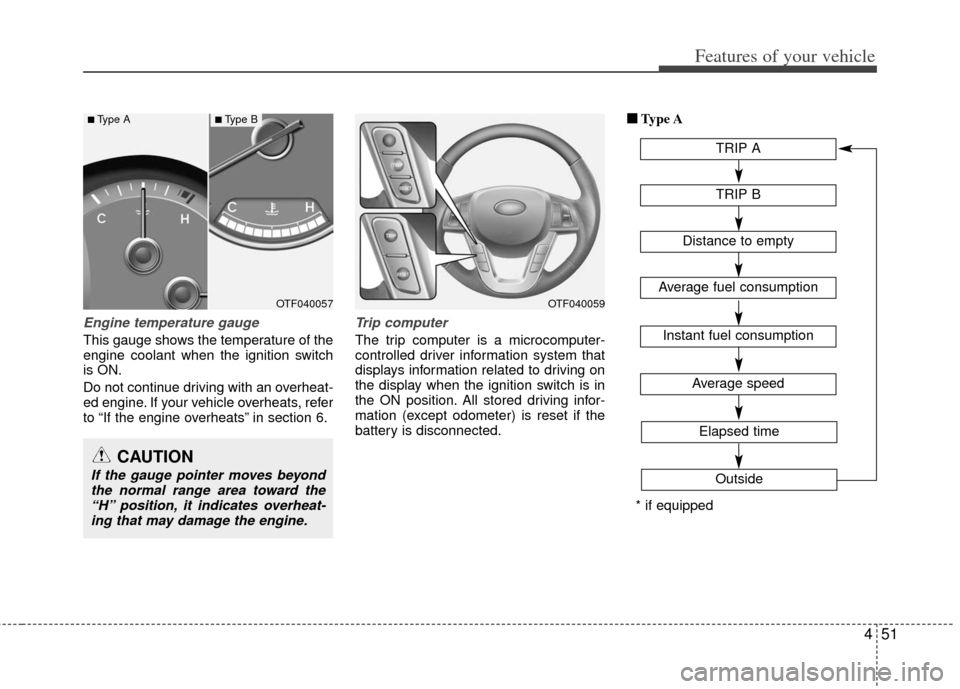 Features of your vehicle

■ Type A ■ Type B

C H C H

OTF040057

Engine temperature gauge

This gauge shows the temperature of the engine coolant when the ignition switch is ON.

Do not continue driving with an overheated engine. If your vehicle overheats, refer to “If the engine overheats” in section 6.

CAUTION

If the gauge pointer moves beyond the normal range area toward the “H” position, it indicates overheating that may damage the engine.

OTF040059

Trip computer

The trip computer is a microcomputer-controlled driver information system that displays information related to driving on the display when the ignition switch is in the ON position. All stored driving information (except odometer) is reset if the battery is disconnected.

■ Type A

TRIP A

TRIP B

Distance to empty

Average fuel consumption

Instant fuel consumption

Average speed

Elapsed time

Outside

* if equipped

4 51

carmanualsonline.info